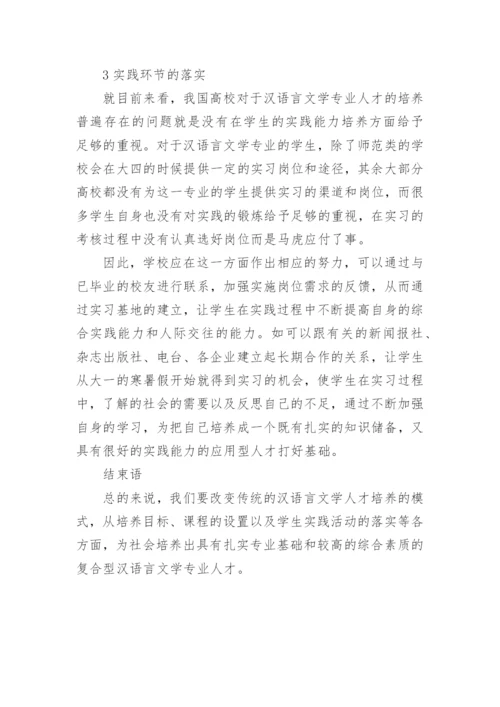 3 实践环节的落实

就目前来看，我国高校对于汉语言文学专业人才的培养普遍存在的问题就是没有在学生的实践能力培养方面给予足够的重视。对于汉语言文学专业的学生，除了师范类的学校会在大四的时候提供一定的实习岗位和途径，其余大部分高校都没有为这一专业的学生提供实习的渠道和岗位，而很多学生自身也没有对实践的锻炼给予足够的重视，在实习的考核过程中没有认真选好岗位而是马虎应付了事。

因此，学校应在这一方面作出相应的努力，可以通过与已毕业的校友进行联系，加强实施岗位需求的反馈，从而通过实习基地的建立，让学生在实践过程中不断提高自身的综合实践能力和人际交往的能力。如可以跟有关的新闻报社、杂志出版社、电台、各企业建立起长期合作的关系，让学生从大一的寒暑假开始就得到实习的机会，使学生在实习过程中，了解的社会的需要以及反思自己的不足，通过不断加强自身的学习，为把自己培养成一个既有扎实的知识储备，又具有很好的实践能力的应用型人才打好基础。

结束语

总的来说，我们要改变传统的汉语言文学人才培养的模式，从培养目标、课程的设置以及学生实践活动的落实等各方面，为社会培养出具有扎实专业基础和较高的综合素质的复合型汉语言文学专业人才。